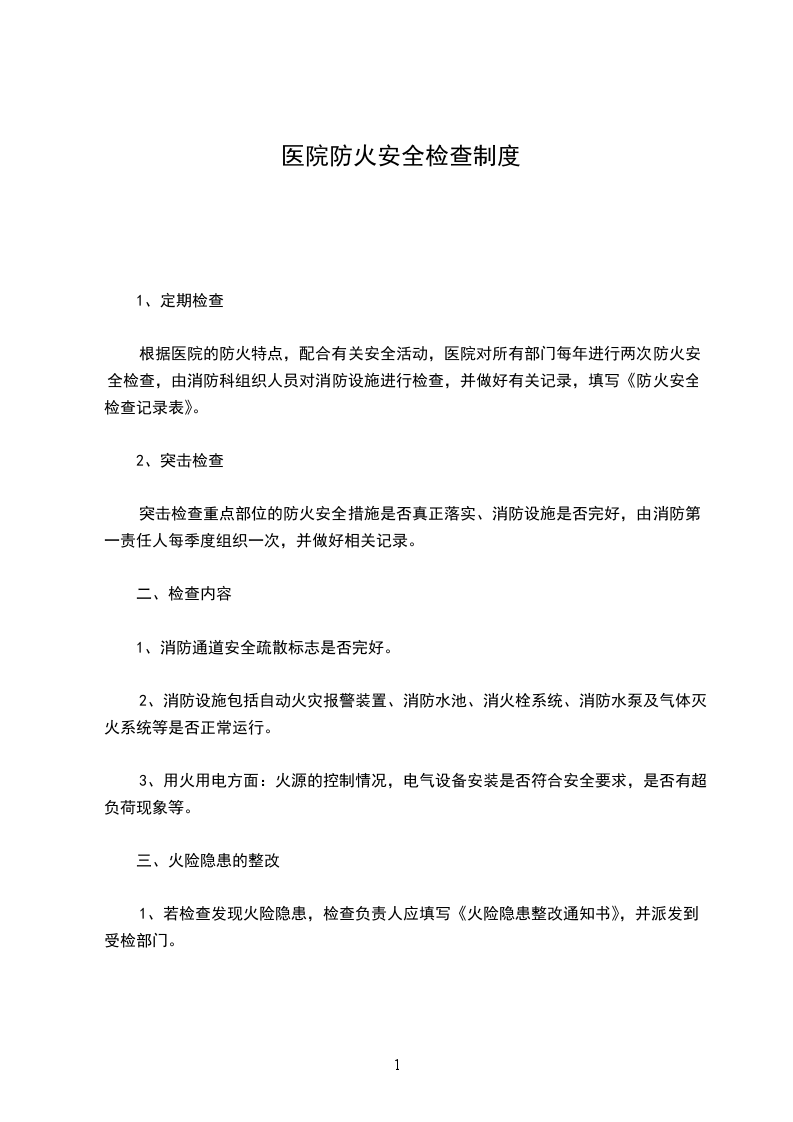 医院防火安全检查制度

1、定期检查

根据医院的防火特点，配合有关安全活动，医院对所有部门每年进行两次防火安全检查，由消防科组织人员对消防设施进行检查，并做好有关记录，填写《防火安全检查记录表》。

2、突击检查

突击检查重点部位的防火安全措施是否真正落实、消防设施是否完好，由消防第一责任人每季度组织一次，并做好相关记录。

二、检查内容

1、消防通道安全疏散标志是否完好。

2、消防设施包括自动火灾报警装置、消防水池、消火栓系统、消防水泵及气体灭火系统等是否正常运行。

3、用火用电方面：火源的控制情况，电气设备安装是否符合安全要求，是否有超负荷现象等。

三、火险隐患的整改

1、若检查发现火险隐患，检查负责人应填写《火险隐患整改通知书》，并派发到受检部门。

1